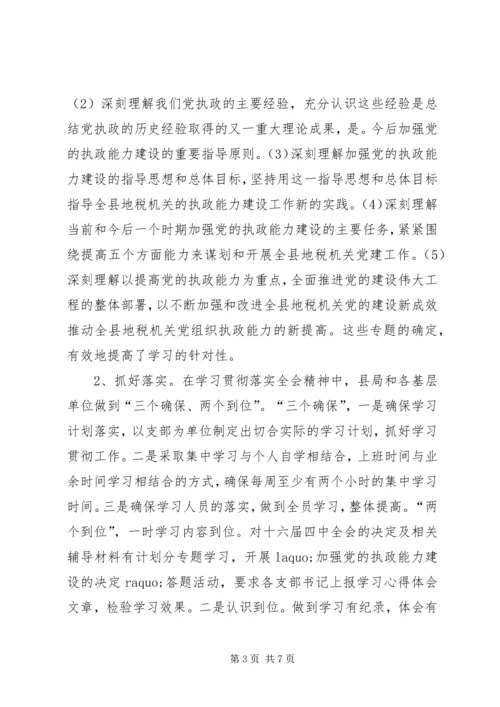 （2）深刻理解我们党执政的主要经验，充分认识这些经验是总结党执政的历史经验取得的又一重大理论成果，是。今后加强党的执政能力建设的重要指导原则。（3）深刻理解加强党的执政能力建设的指导思想和总体目标，坚持用这一指导思想和总体目标指导全县地税机关的执政能力建设工作新的实践。（4）深刻理解当前和今后一个时期加强党的执政能力建设的主要任务，紧紧围绕提高五个方面能力来谋划和开展全县地税机关党建工作。（5）深刻理解以提高党的执政能力为重点，全面推进党的建设伟大工程的整体部署，以不断加强和改进全县地税机关党的建设新成效推动全县地税机关党组织执政能力的新提高。这些专题的确定，有效地提高了学习的针对性。

2、抓好落实。在学习贯彻落实全会精神中，县局和各基层单位做到“三个确保、两个到位”。“三个确保”，一是确保学习计划落实，以支部为单位制定出切合实际的学习计划，抓好学习贯彻工作。二是采取集中学习与个人自学相结合，上班时间与业余时间学习相结合的方式，确保每周至少有两个小时的集中学习时间。三是确保学习人员的落实，做到全员学习，整体提高。“两个到位”，一时学习内容到位。对十六届四中全会的决定及相关辅导材料有计划分专题学习，开展 laquo;加强党的执政能力建设的决定 raquo;答题活动，要求各支部书记上报学习心得体会文章，检验学习效果。二是认识到位。做到学习有纪录，体会有

第 3 页 共 7 页